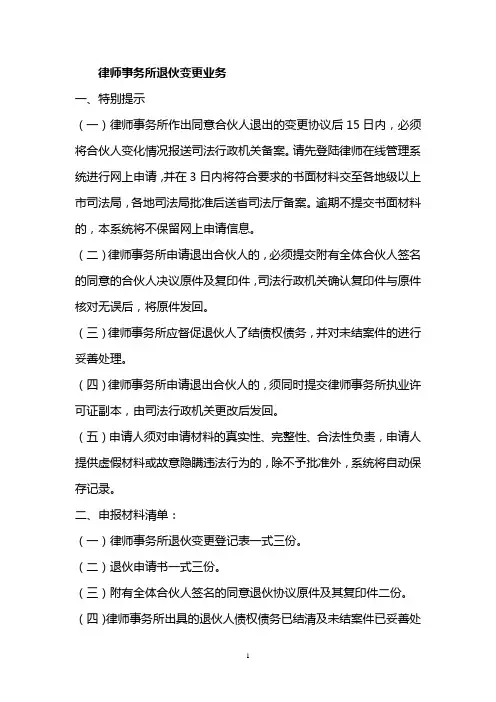 律师事务所退伙变更业务

一、特别提示

（一）律师事务所作出同意合伙人退出的变更协议后 15 日内，必须将合伙人变化情况报送司法行政机关备案。请先登陆律师在线管理系统进行网上申请，并在 3 日内将符合要求的书面材料交至各地级以上市司法局，各地司法局批准后送省司法厅备案。逾期不提交书面材料的，本系统将不保留网上申请信息。

（二）律师事务所申请退出合伙人的，必须提交附有全体合伙人签名的同意的合伙人决议原件及复印件，司法行政机关确认复印件与原件核对无误后，将原件发回。

（三）律师事务所应督促退伙人了结债权债务，并对未结案件的进行妥善处理。

（四）律师事务所申请退出合伙人的，须同时提交律师事务所执业许可证副本，由司法行政机关更改后发回。

（五）申请人须对申请材料的真实性、完整性、合法性负责，申请人提供虚假材料或故意隐瞒违法行为的，除不予批准外，系统将自动保存记录。

二、申报材料清单：

（一）律师事务所退伙变更登记表一式三份。

（二）退伙申请书一式三份。

（三）附有全体合伙人签名的同意退伙协议原件及其复印件二份。

（四）律师事务所出具的退伙人债权债务已结清及未结案件已妥善处

1